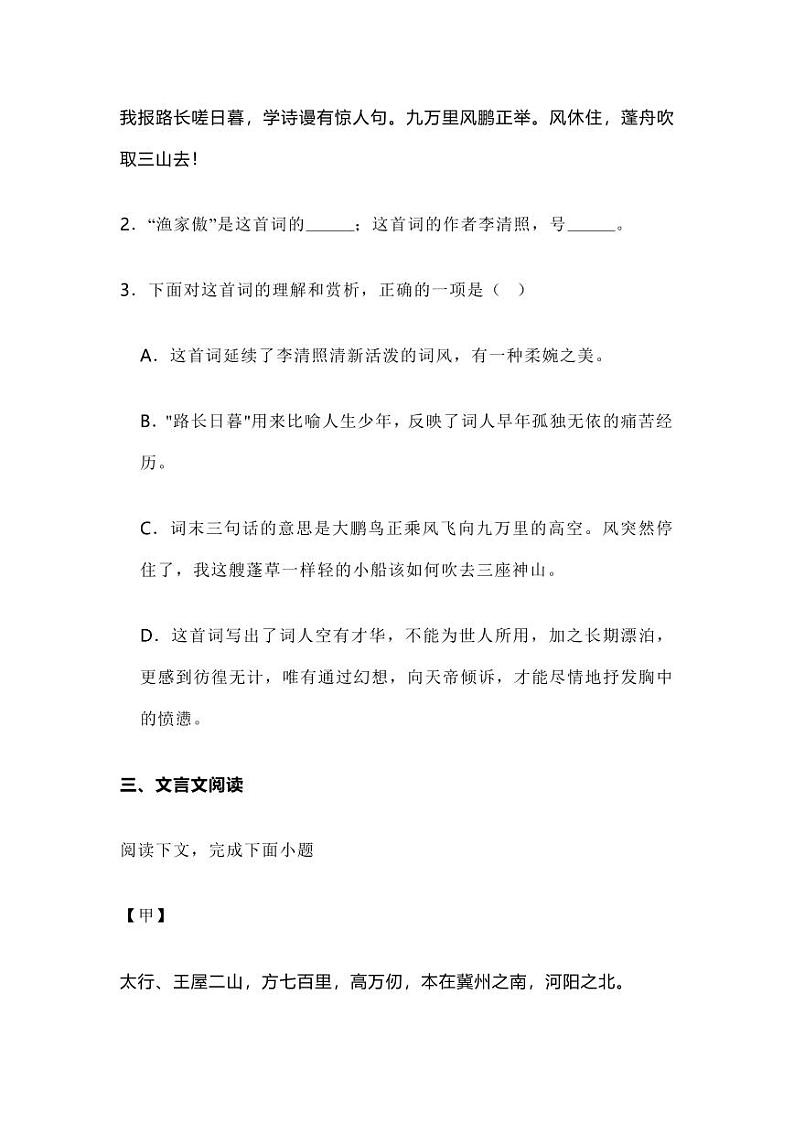 我报路长嗟日暮，学诗谩有惊人句。九万里风鹏正举。风休住，蓬舟吹取三山去！

2．“渔家傲”是这首词的______；这首词的作者李清照，号______。

3．下面对这首词的理解和赏析，正确的一项是（　）

A．这首词延续了李清照清新活泼的词风，有一种柔婉之美。

B．"路长日暮"用来比喻人生少年，反映了词人早年孤独无依的痛苦经历。

C．词末三句话的意思是大鹏鸟正乘风飞向九万里的高空。风突然停住了，我这艘蓬草一样轻的小船该如何吹去三座神山。

D．这首词写出了词人空有才华，不能为世人所用，加之长期漂泊，更感到彷徨无计，唯有通过幻想，向天帝倾诉，才能尽情地抒发胸中的愤懑。

三、文言文阅读

阅读下文，完成下面小题

【甲】

太行、王屋二山，方七百里，高万仞，本在冀州之南，河阳之北。